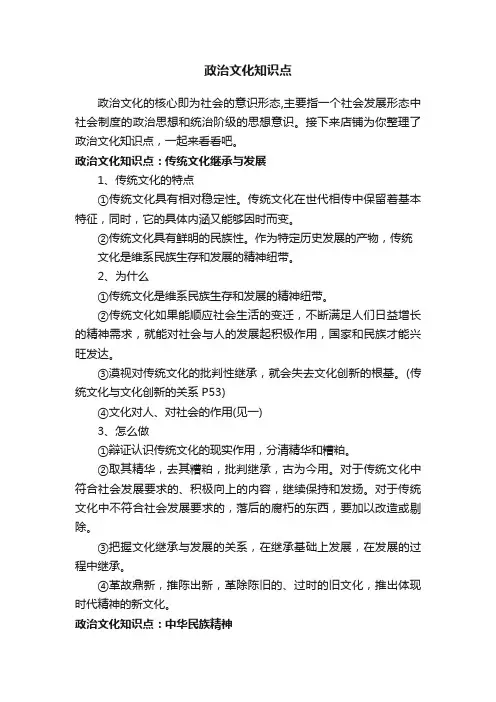 政治文化知识点

政治文化的核心即为社会的意识形态,主要指一个社会发展形态中社会制度的政治思想和统治阶级的思想意识。接下来店铺为你整理了政治文化知识点，一起来看看吧。

政治文化知识点：传统文化继承与发展

1、传统文化的特点

①传统文化具有相对稳定性。传统文化在世代相传中保留着基本特征，同时，它的具体内涵又能够因时而变。

②传统文化具有鲜明的民族性。作为特定历史发展的产物，传统文化是维系民族生存和发展的精神纽带。

2、为什么

①传统文化是维系民族生存和发展的精神纽带。

②传统文化如果能顺应社会生活的变迁，不断满足人们日益增长的精神需求，就能对社会与人的发展起积极作用，国家和民族才能兴旺发达。

③漠视对传统文化的批判性继承，就会失去文化创新的根基。(传统文化与文化创新的关系 P53)

④文化对人、对社会的作用(见一)

3、怎么做

①辩证认识传统文化的现实作用，分清精华和糟粕。

②取其精华，去其糟粕，批判继承，古为今用。对于传统文化中符合社会发展要求的、积极向上的内容，继续保持和发扬。对于传统文化中不符合社会发展要求的，落后的腐朽的东西，要加以改造或剔除。

③把握文化继承与发展的关系，在继承基础上发展，在发展的过程中继承。

④革故鼎新，推陈出新，革除陈旧的、过时的旧文化，推出体现时代精神的新文化。

政治文化知识点：中华民族精神